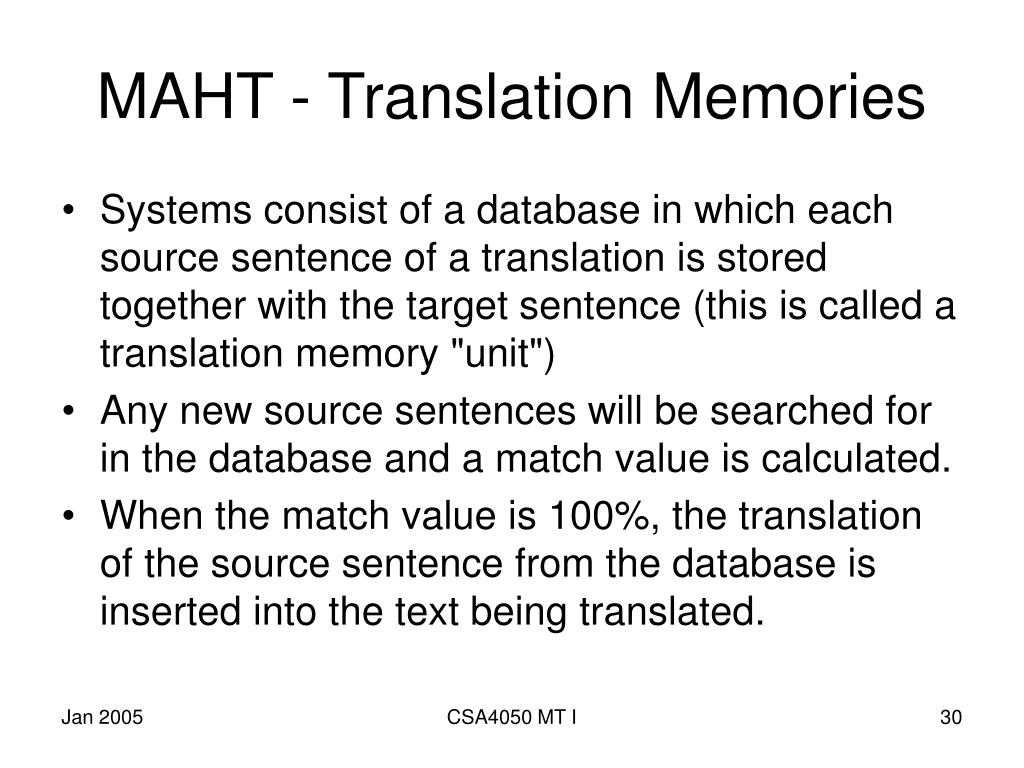 MAHT - Translation Memories

• Systems consist of a database in which each source sentence of a translation is stored together with the target sentence (this is called a translation memory "unit")
• Any new source sentences will be searched for in the database and a match value is calculated.
• When the match value is 100%, the translation of the source sentence from the database is inserted into the text being translated.

Jan 2005 CSA4050 MT I 30